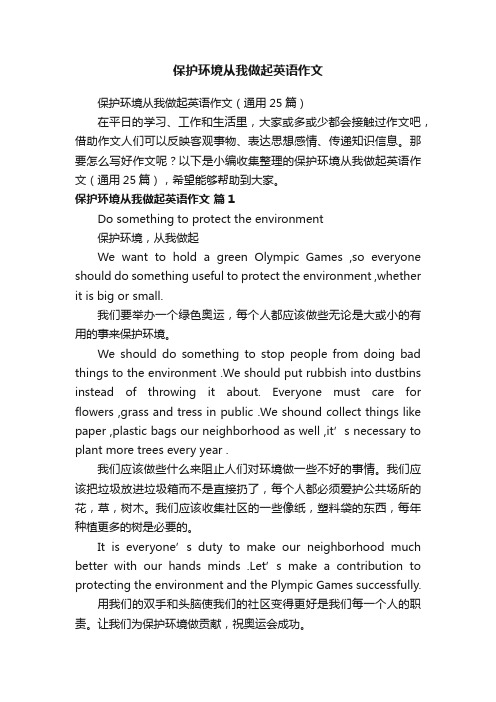 保护环境从我做起英语作文

保护环境从我做起英语作文（通用 25 篇）

在平日的学习、工作和生活里，大家或多或少都会接触过作文吧，借助作文人们可以反映客观事物、表达思想感情、传递知识信息。那要怎么写好作文呢？以下是小编收集整理的保护环境从我做起英语作文（通用 25 篇），希望能够帮助到大家。

保护环境从我做起英语作文 篇 1

Do something to protect the environment

保护环境，从我做起

We want to hold a green Olympic Games ,so everyone should do something useful to protect the environment ,whether it is big or small.

我们要举办一个绿色奥运，每个人都应该做些无论是大或小的有用的事来保护环境。

We should do something to stop people from doing bad things to the environment .We should put rubbish into dustbins instead of throwing it about. Everyone must care for flowers ,grass and tress in public .We shound collect things like paper ,plastic bags our neighborhood as well ,it’ s necessary to plant more trees every year .

我们应该做些什么来阻止人们对环境做一些不好的事情。我们应该把垃圾放进垃圾箱而不是直接扔了，每个人都必须爱护公共场所的花，草，树木。我们应该收集社区的一些像纸，塑料袋的东西，每年种植更多的树是必要的。

It is everyone’ s duty to make our neighborhood much better with our hands minds .Let’ s make a contribution to protecting the environment and the Plympic Games successfully.

用我们的双手和头脑使我们的社区变得更好是我们每一个人的职责。让我们为保护环境做贡献，祝奥运会成功。